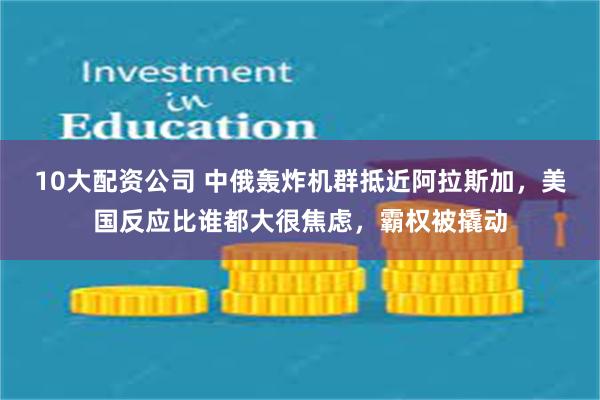 Investment
in
Education

10大配资公司 中俄轰炸机群抵近阿拉斯加，美国反应比谁都大很焦虑，霸权被撬动